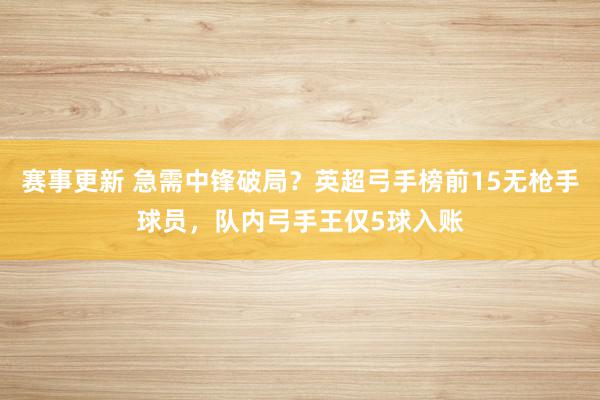 赛事更新 急需中锋破局？英超弓手榜前15无枪手球员，队内弓手王仅5球入账